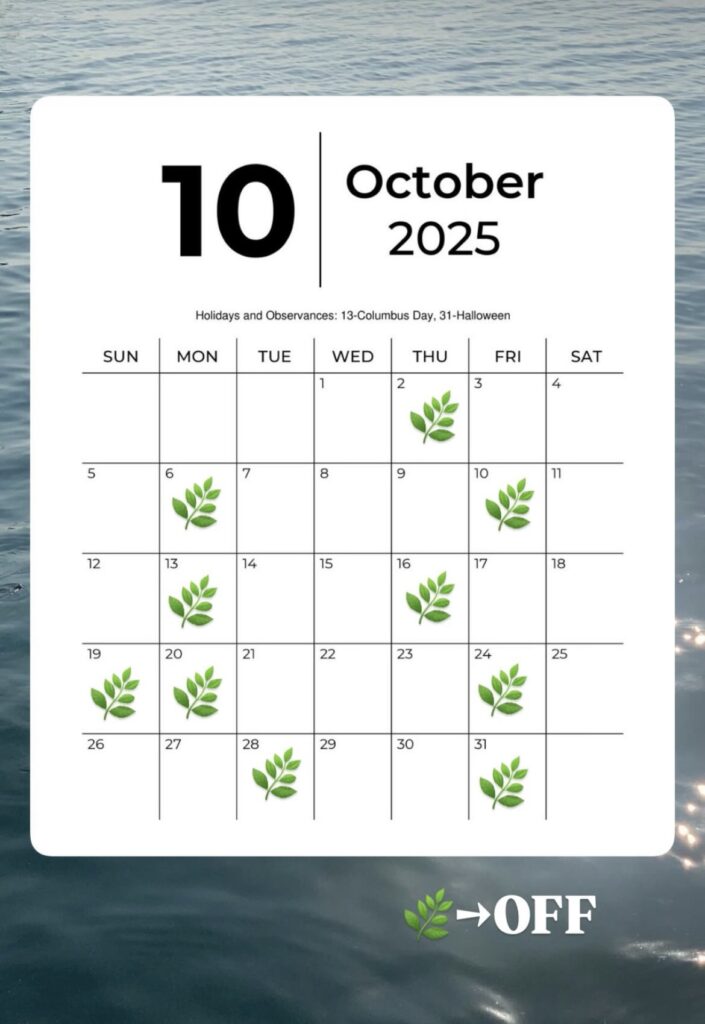 10

October
2025

Holidays and Observances: 13-Columbus Day, 31-Halloween

| SUN | MON | TUE | WED | THU | FRI | SAT |
|---|---|---|---|---|---|---|
| | | | 1 | 2 | 3 | 4 |
| 5 | 6 | 7 | 8 | 9 | 10 | 11 |
| 12 | 13 | 14 | 15 | 16 | 17 | 18 |
| 19 | 20 | 21 | 22 | 23 | 24 | 25 |
| 26 | 27 | 28 | 29 | 30 | 31 | |

→OFF